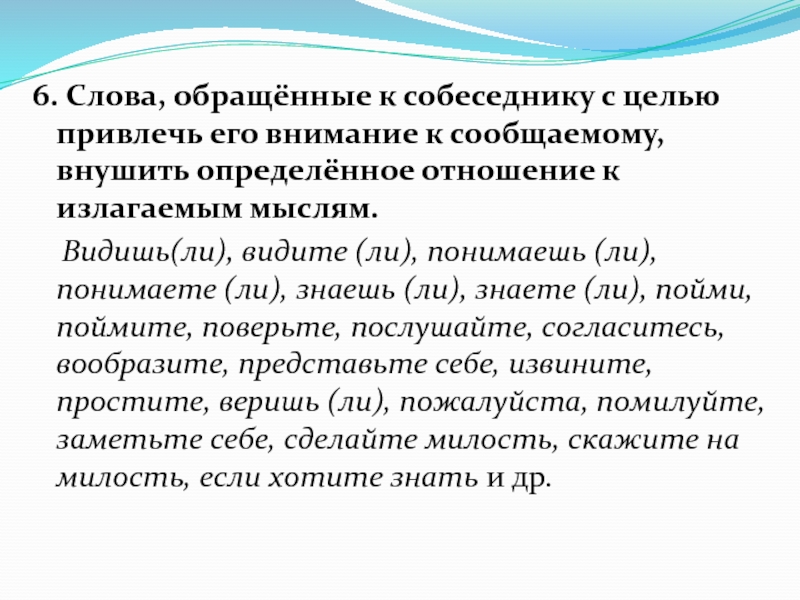 6. Слова, обращённые к собеседнику с целью привлечь его внимание к сообщаемому, внушить определённое отношение к излагаемым мыслям.

Видишь(ли), видите (ли), понимаешь (ли), понимаете (ли), знаешь (ли), знаете (ли), пойми, поймите, поверьте, послушайте, согласитесь, вообразите, представьте себе, извините, простите, веришь (ли), пожалуйста, помилуйте, заметьте себе, сделайте милость, скажите на милость, если хотите знать и др.